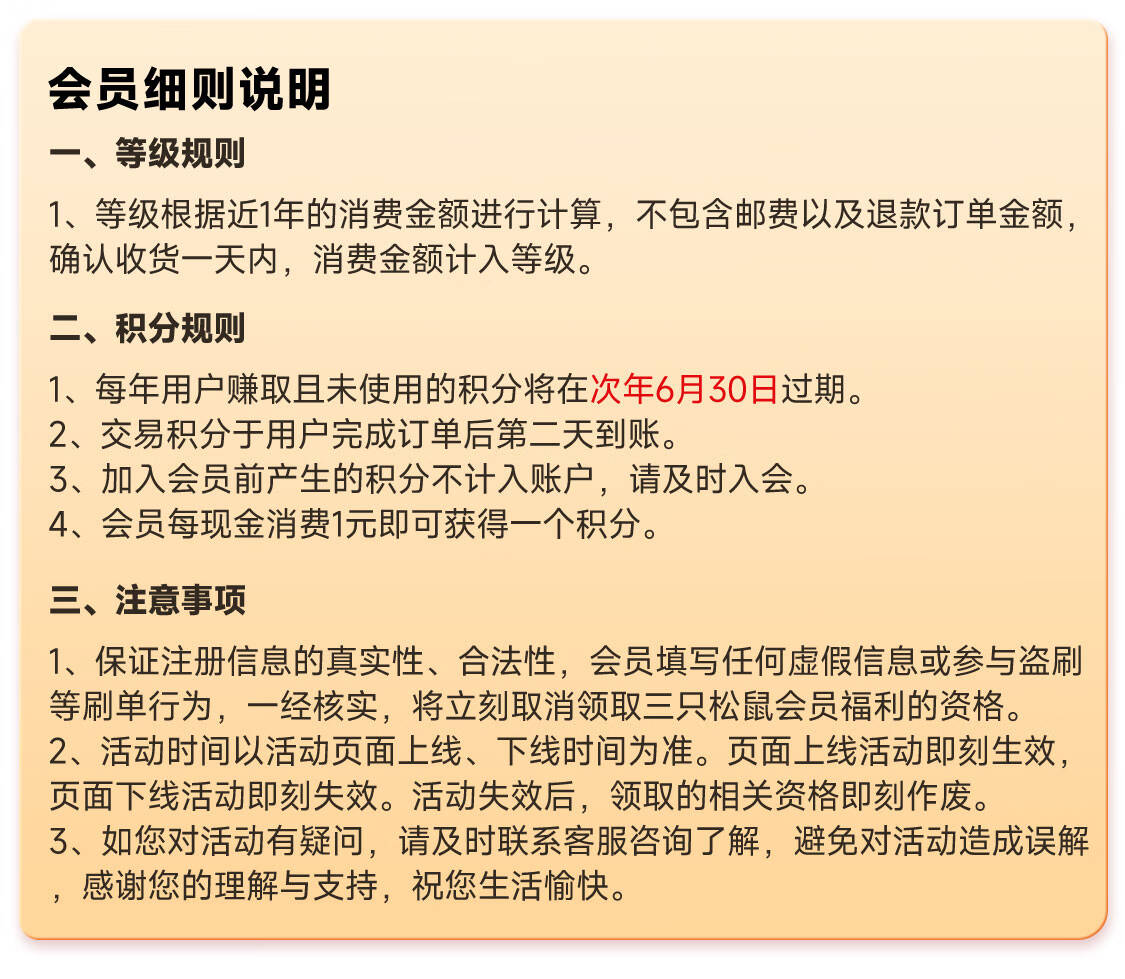 会员细则说明

一、等级规则

1、等级根据近1年的消费金额进行计算，不包含邮费以及退款订单金额，确认收货一天内，消费金额计入等级。

二、积分规则

1、每年用户赚取且未使用的积分将在次年6月30日过期。
2、交易积分于用户完成订单后第二天到账。
3、加入会员前产生的积分不计入账户，请及时入会。
4、会员每现金消费1元即可获得一个积分。

三、注意事项

1、保证注册信息的真实性、合法性，会员填写任何虚假信息或参与盗刷等刷单行为，一经核实，将立刻取消领取三只松鼠会员福利的资格。
2、活动时间以活动页面上线、下线时间为准。页面上线活动即刻生效，页面下线活动即刻失效。活动失效后，领取的相关资格即刻作废。
3、如您对活动有疑问，请及时联系客服咨询了解，避免对活动造成误解，感谢您的理解与支持，祝您生活愉快。